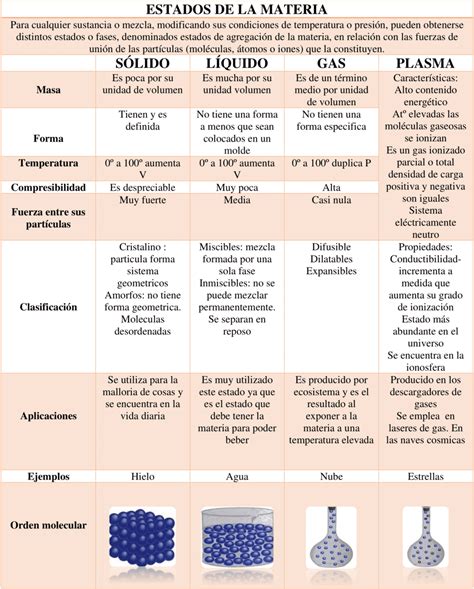 ESTADOS DE LA MATERIA

Para cualquier sustancia o mezcla, modificando sus condiciones de temperatura o presión, pueden obtenerse distintos estados o fases, denominados estados de agregación de la materia, en relación con las fuerzas de unión de las partículas (moléculas, átomos o iones) que la constituyen.

| | SÓLIDO | LÍQUIDO | GAS | PLASMA |
|---|---|---|---|---|
| Masa | Es poca por su unidad de volumen | Es mucha por su unidad volumen | Es de un término medio por unidad de volumen | Características: Alto contenido energético Atº elevadas las moléculas gaseosas se ionizan Es un gas ionizado parcial o total densidad de carga positiva y negativa son iguales Sistema eléctricamente neutro |
| Forma | Tienen y es definida | No tiene una forma a menos que sean colocados en un molde | No tienen una forma especifica | |
| Temperatura | 0º a 100º aumenta V | 0º a 100º aumenta V | 0º a 100º duplica P | |
| Compresibilidad | Es despreciable | Muy poca | Alta | |
| Fuerza entre sus partículas | Muy fuerte | Media | Casi nula | |
| Clasificación | Cristalino : particula forma sistema geometricos Amorfos: no tiene forma geometrica. Moleculas desordenadas | Miscibles: mezcla formada por una sola fase Inmiscibles: no se puede mezclar permanentemente. Se separan en reposo | Difusible Dilatables Expansibles | Propiedades: Conductibilidad- incrementa a medida que aumenta su grado de ionización Estado más abundante en el universo Se encuentra en la ionosfera |
| Aplicaciones | Se utiliza para la malloria de cosas y se encuentra en la vida diaria | Es muy utilizado este estado ya que es el estado que debe tener la materia para poder beber | Es producido por ecosistema y es el resultado al exponer a la materia a una temperatura elevada | Producido en los descargadores de gases Se emplea en laseres de gas. En las naves cosmicas |
| Ejemplos | Hielo | Agua | Nube | Estrellas |
| Orden molecular | | | | |